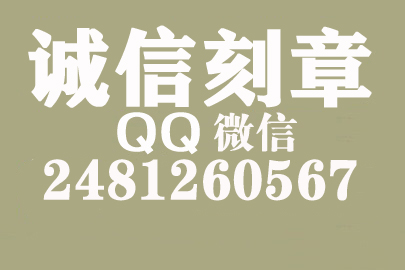 诚信刻章
QQ 微信
2481260567